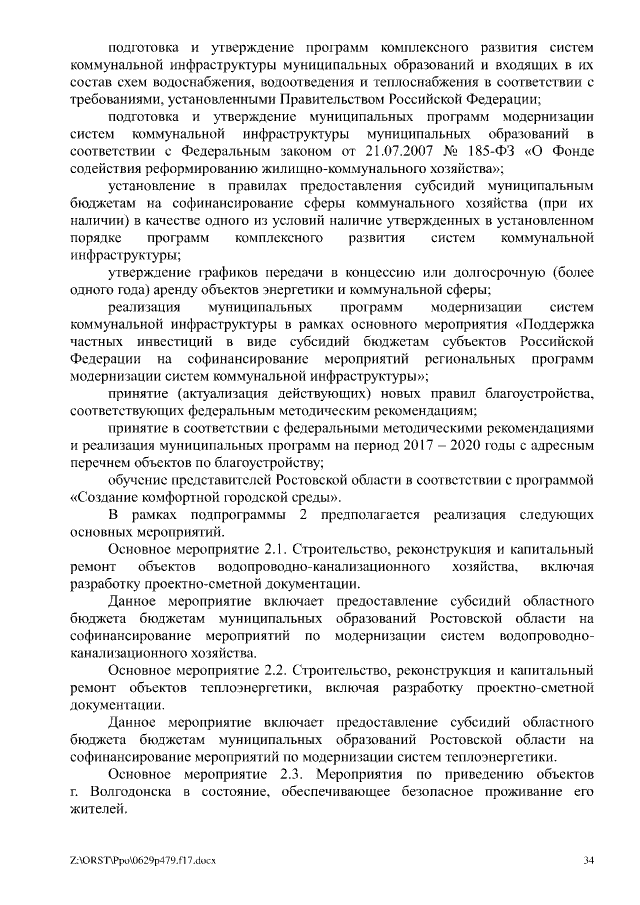 подготовка и утверждение программ комплексного развития систем коммунальной инфраструктуры муниципальных образований и входящих в их состав схем водоснабжения, водоотведения и теплоснабжения в соответствии с требованиями, установленными Правительством Российской Федерации;

подготовка и утверждение муниципальных программ модернизации систем коммунальной инфраструктуры муниципальных образований в соответствии с Федеральным законом от 21.07.2007 № 185-ФЗ «О Фонде содействия реформированию жилищно-коммунального хозяйства»;

установление в правилах предоставления субсидий муниципальным бюджетам на софинансирование сферы коммунального хозяйства (при их наличии) в качестве одного из условий наличие утвержденных в установленном порядке программ комплексного развития систем коммунальной инфраструктуры;

утверждение графиков передачи в концессию или долгосрочную (более одного года) аренду объектов энергетики и коммунальной сферы;

реализация муниципальных программ модернизации систем коммунальной инфраструктуры в рамках основного мероприятия «Поддержка частных инвестиций в виде субсидий бюджетам субъектов Российской Федерации на софинансирование мероприятий региональных программ модернизации систем коммунальной инфраструктуры»;

принятие (актуализация действующих) новых правил благоустройства, соответствующих федеральным методическим рекомендациям;

принятие в соответствии с федеральными методическими рекомендациями и реализация муниципальных программ на период 2017 – 2020 годы с адресным перечнем объектов по благоустройству;

обучение представителей Ростовской области в соответствии с программой «Создание комфортной городской среды».

В рамках подпрограммы 2 предполагается реализация следующих основных мероприятий.

Основное мероприятие 2.1. Строительство, реконструкция и капитальный ремонт объектов водопроводно-канализационного хозяйства, включая разработку проектно-сметной документации.

Данное мероприятие включает предоставление субсидий областного бюджета бюджетам муниципальных образований Ростовской области на софинансирование мероприятий по модернизации систем водопроводно-канализационного хозяйства.

Основное мероприятие 2.2. Строительство, реконструкция и капитальный ремонт объектов теплоэнергетики, включая разработку проектно-сметной документации.

Данное мероприятие включает предоставление субсидий областного бюджета бюджетам муниципальных образований Ростовской области на софинансирование мероприятий по модернизации систем теплоэнергетики.

Основное мероприятие 2.3. Мероприятия по приведению объектов г. Волгодонска в состояние, обеспечивающее безопасное проживание его жителей.

Z:\ORST\Ppo\0629p479.f17.docx 34